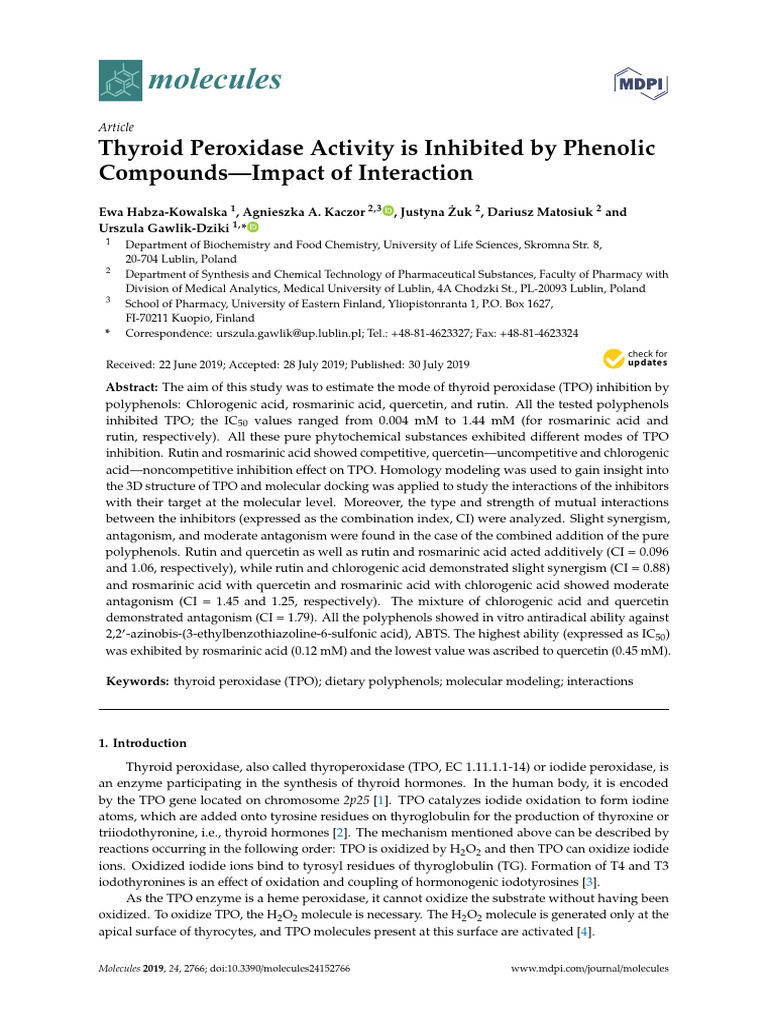 molecules

MDPI

Article

Thyroid Peroxidase Activity is Inhibited by Phenolic Compounds—Impact of Interaction

Ewa Habza-Kowalska $^{1}$, Agnieszka A. Kaczor $^{2,3}$, Justyna Żuk $^{2}$, Dariusz Matosiuk $^{2}$ and Urszula Gawlik-Dziki $^{1,*}$

$^{1}$ Department of Biochemistry and Food Chemistry, University of Life Sciences, Skromna Str. 8, 20-704 Lublin, Poland

$^{2}$ Department of Synthesis and Chemical Technology of Pharmaceutical Substances, Faculty of Pharmacy with Division of Medical Analytics, Medical University of Lublin, 4A Chodzki St., PL-20093 Lublin, Poland

$^{3}$ School of Pharmacy, University of Eastern Finland, Yliopistonranta 1, P.O. Box 1627, FI-70211 Kuopio, Finland

* Correspondence: urszula.gawlik@up.lublin.pl; Tel.: +48-81-4623327; Fax: +48-81-4623324

Received: 22 June 2019; Accepted: 28 July 2019; Published: 30 July 2019

check for updates

Abstract: The aim of this study was to estimate the mode of thyroid peroxidase (TPO) inhibition by polyphenols: Chlorogenic acid, rosmarinic acid, quercetin, and rutin. All the tested polyphenols inhibited TPO; the $IC_{50}$ values ranged from 0.004 mM to 1.44 mM (for rosmarinic acid and rutin, respectively). All these pure phytochemical substances exhibited different modes of TPO inhibition. Rutin and rosmarinic acid showed competitive, quercetin—uncompetitive and chlorogenic acid—noncompetitive inhibition effect on TPO. Homology modeling was used to gain insight into the 3D structure of TPO and molecular docking was applied to study the interactions of the inhibitors with their target at the molecular level. Moreover, the type and strength of mutual interactions between the inhibitors (expressed as the combination index, CI) were analyzed. Slight synergism, antagonism, and moderate antagonism were found in the case of the combined addition of the pure polyphenols. Rutin and quercetin as well as rutin and rosmarinic acid acted additively (CI = 0.096 and 1.06, respectively), while rutin and chlorogenic acid demonstrated slight synergism (CI = 0.88) and rosmarinic acid with quercetin and rosmarinic acid with chlorogenic acid showed moderate antagonism (CI = 1.45 and 1.25, respectively). The mixture of chlorogenic acid and quercetin demonstrated antagonism (CI = 1.79). All the polyphenols showed in vitro antiradical ability against 2,2'-azinobis-(3-ethylbenzothiazoline-6-sulfonic acid), ABTS. The highest ability (expressed as $IC_{50}$) was exhibited by rosmarinic acid (0.12 mM) and the lowest value was ascribed to quercetin (0.45 mM).

Keywords: thyroid peroxidase (TPO); dietary polyphenols; molecular modeling; interactions

1. Introduction

Thyroid peroxidase, also called thyroperoxidase (TPO, EC 1.11.1.1-14) or iodide peroxidase, is an enzyme participating in the synthesis of thyroid hormones. In the human body, it is encoded by the TPO gene located on chromosome 2p25 [1]. TPO catalyzes iodide oxidation to form iodine atoms, which are added onto tyrosine residues on thyroglobulin for the production of thyroxine or triiodothyronine, i.e., thyroid hormones [2]. The mechanism mentioned above can be described by reactions occurring in the following order: TPO is oxidized by $H_2O_2$ and then TPO can oxidize iodide ions. Oxidized iodide ions bind to tyrosyl residues of thyroglobulin (TG). Formation of T4 and T3 iodothyronines is an effect of oxidation and coupling of hormonogenic iodotyrosines [3].

As the TPO enzyme is a heme peroxidase, it cannot oxidize the substrate without having been oxidized. To oxidize TPO, the $H_2O_2$ molecule is necessary. The $H_2O_2$ molecule is generated only at the apical surface of thyrocytes, and TPO molecules present at this surface are activated [4].

Molecules 2019, 24, 2766; doi:10.3390/molecules24152766

www.mdpi.com/journal/molecules